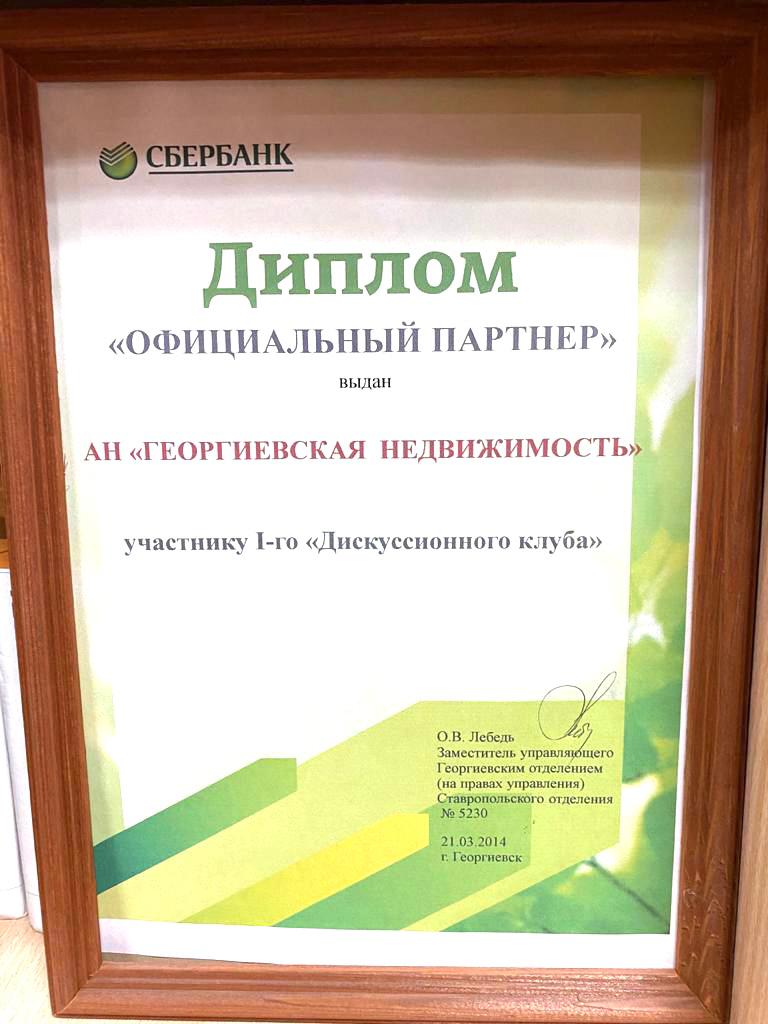 СБЕРБАНК

Диплом

«ОФИЦИАЛЬНЫЙ ПАРТНЕР»

выдан

АН «ГЕОРГИЕВСКАЯ НЕДВИЖИМОСТЬ»

участнику I-го «Дискуссионного клуба»

О.В. Лебедь
Заместитель управляющего
Георгиевским отделением
(на правах управления)
Ставропольского отделения
№ 5230

21.03.2014
г. Георгиевск